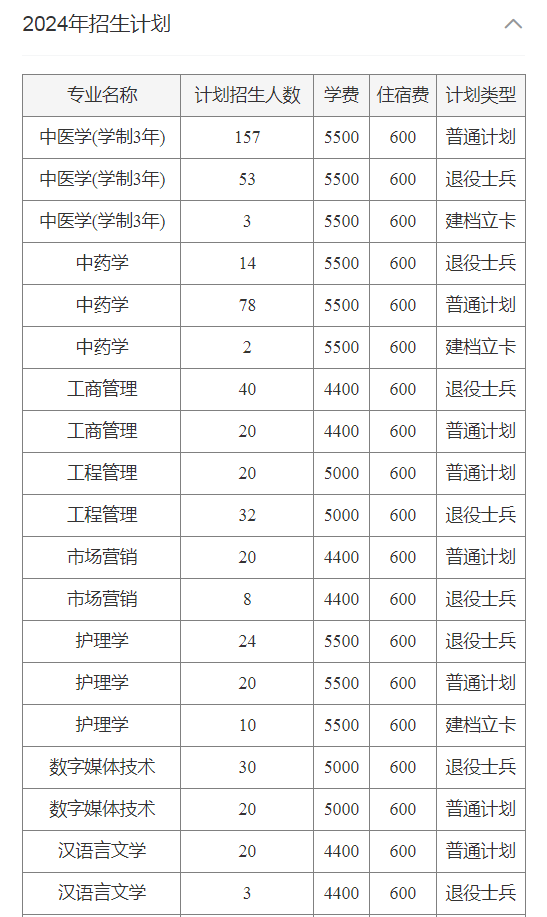 2024年招生计划

| 专业名称 | 计划招生人数 | 学费 | 住宿费 | 计划类型 |
|---|---|---|---|---|
| 中医学(学制3年) | 157 | 5500 | 600 | 普通计划 |
| 中医学(学制3年) | 53 | 5500 | 600 | 退役士兵 |
| 中医学(学制3年) | 3 | 5500 | 600 | 建档立卡 |
| 中药学 | 14 | 5500 | 600 | 退役士兵 |
| 中药学 | 78 | 5500 | 600 | 普通计划 |
| 中药学 | 2 | 5500 | 600 | 建档立卡 |
| 工商管理 | 40 | 4400 | 600 | 退役士兵 |
| 工商管理 | 20 | 4400 | 600 | 普通计划 |
| 工程管理 | 20 | 5000 | 600 | 普通计划 |
| 工程管理 | 32 | 5000 | 600 | 退役士兵 |
| 市场营销 | 20 | 4400 | 600 | 普通计划 |
| 市场营销 | 8 | 4400 | 600 | 退役士兵 |
| 护理学 | 24 | 5500 | 600 | 退役士兵 |
| 护理学 | 20 | 5500 | 600 | 普通计划 |
| 护理学 | 10 | 5500 | 600 | 建档立卡 |
| 数字媒体技术 | 30 | 5000 | 600 | 退役士兵 |
| 数字媒体技术 | 20 | 5000 | 600 | 普通计划 |
| 汉语言文学 | 20 | 4400 | 600 | 普通计划 |
| 汉语言文学 | 3 | 4400 | 600 | 退役士兵 |